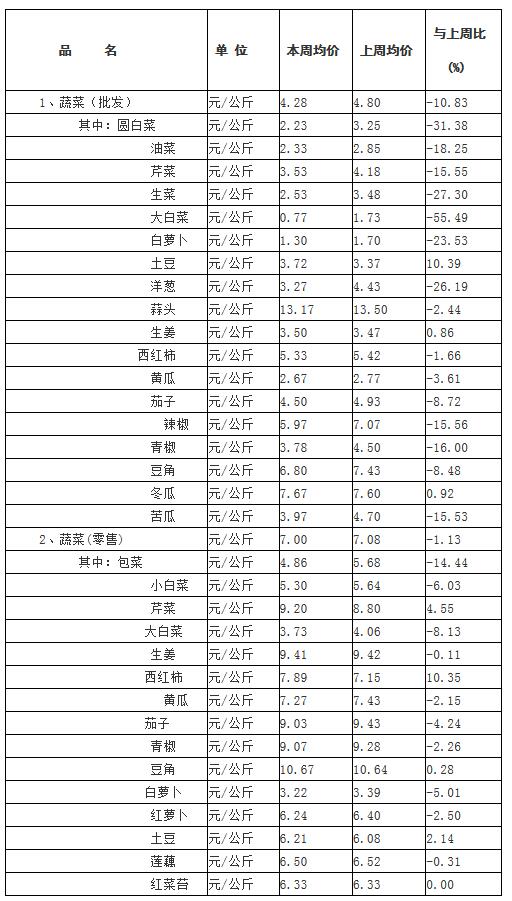 | 品　　名 | 单 位 | 本周均价 | 上周均价 | 与上周比 (%) |
|---|---|---|---|---|
| 1、蔬菜（批发） | 元/公斤 | 4.28 | 4.80 | -10.83 |
| 其中：圆白菜 | 元/公斤 | 2.23 | 3.25 | -31.38 |
| 油菜 | 元/公斤 | 2.33 | 2.85 | -18.25 |
| 芹菜 | 元/公斤 | 3.53 | 4.18 | -15.55 |
| 生菜 | 元/公斤 | 2.53 | 3.48 | -27.30 |
| 大白菜 | 元/公斤 | 0.77 | 1.73 | -55.49 |
| 白萝卜 | 元/公斤 | 1.30 | 1.70 | -23.53 |
| 土豆 | 元/公斤 | 3.72 | 3.37 | 10.39 |
| 洋葱 | 元/公斤 | 3.27 | 4.43 | -26.19 |
| 蒜头 | 元/公斤 | 13.17 | 13.50 | -2.44 |
| 生姜 | 元/公斤 | 3.50 | 3.47 | 0.86 |
| 西红柿 | 元/公斤 | 5.33 | 5.42 | -1.66 |
| 黄瓜 | 元/公斤 | 2.67 | 2.77 | -3.61 |
| 茄子 | 元/公斤 | 4.50 | 4.93 | -8.72 |
| 辣椒 | 元/公斤 | 5.97 | 7.07 | -15.56 |
| 青椒 | 元/公斤 | 3.78 | 4.50 | -16.00 |
| 豆角 | 元/公斤 | 6.80 | 7.43 | -8.48 |
| 冬瓜 | 元/公斤 | 7.67 | 7.60 | 0.92 |
| 苦瓜 | 元/公斤 | 3.97 | 4.70 | -15.53 |
| 2、蔬菜(零售) | 元/公斤 | 7.00 | 7.08 | -1.13 |
| 其中：包菜 | 元/公斤 | 4.86 | 5.68 | -14.44 |
| 小白菜 | 元/公斤 | 5.30 | 5.64 | -6.03 |
| 芹菜 | 元/公斤 | 9.20 | 8.80 | 4.55 |
| 大白菜 | 元/公斤 | 3.73 | 4.06 | -8.13 |
| 生姜 | 元/公斤 | 9.41 | 9.42 | -0.11 |
| 西红柿 | 元/公斤 | 7.89 | 7.15 | 10.35 |
| 黄瓜 | 元/公斤 | 7.27 | 7.43 | -2.15 |
| 茄子 | 元/公斤 | 9.03 | 9.43 | -4.24 |
| 青椒 | 元/公斤 | 9.07 | 9.28 | -2.26 |
| 豆角 | 元/公斤 | 10.67 | 10.64 | 0.28 |
| 白萝卜 | 元/公斤 | 3.22 | 3.39 | -5.01 |
| 红萝卜 | 元/公斤 | 6.24 | 6.40 | -2.50 |
| 土豆 | 元/公斤 | 6.21 | 6.08 | 2.14 |
| 莲藕 | 元/公斤 | 6.50 | 6.52 | -0.31 |
| 红菜苔 | 元/公斤 | 6.33 | 6.33 | 0.00 |